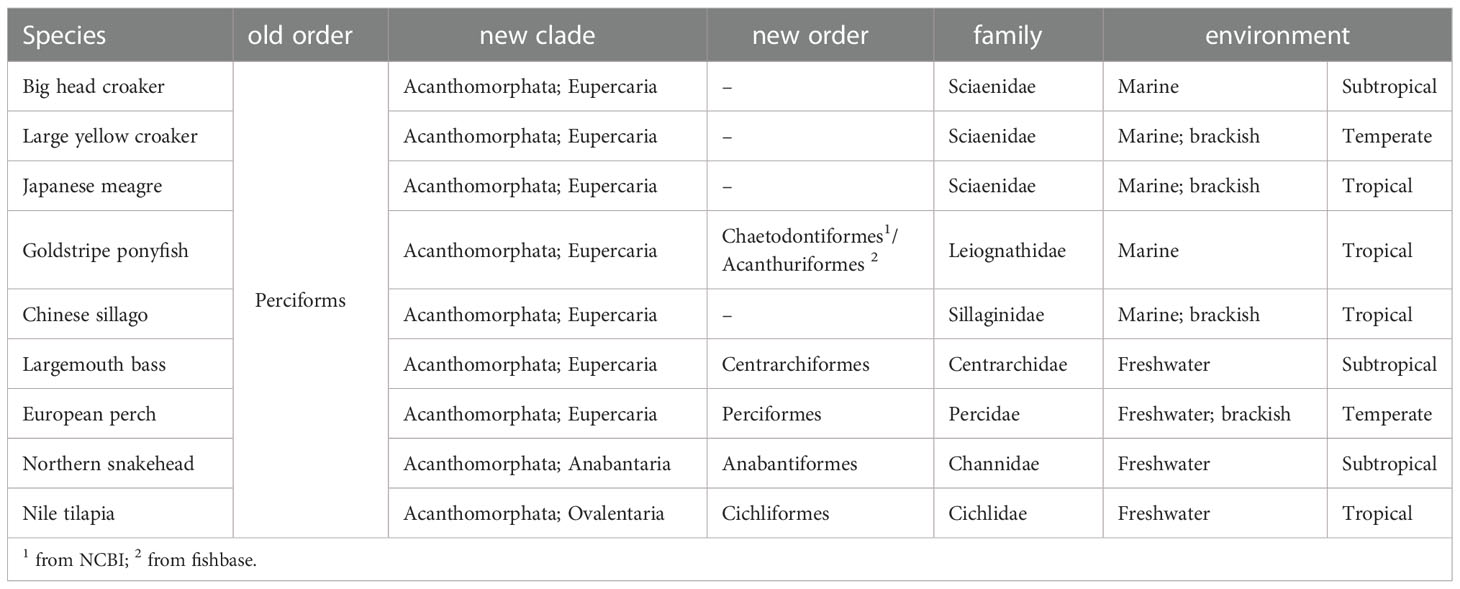 | Species | old order | new clade | new order | family | environment | |
|---|---|---|---|---|---|---|
| Big head croaker | Perciforms | Acanthomorphata; Eupercaria | – | Sciaenidae | Marine | Subtropical |
| Large yellow croaker | | Acanthomorphata; Eupercaria | – | Sciaenidae | Marine; brackish | Temperate |
| Japanese meagre | | Acanthomorphata; Eupercaria | – | Sciaenidae | Marine; brackish | Tropical |
| Goldstripe ponyfish | | Acanthomorphata; Eupercaria | Chaetodontiformes$^1$/ Acanthuriformes $^2$ | Leiognathidae | Marine | Tropical |
| Chinese sillago | | Acanthomorphata; Eupercaria | – | Sillaginidae | Marine; brackish | Tropical |
| Largemouth bass | | Acanthomorphata; Eupercaria | Centrarchiformes | Centrarchidae | Freshwater | Subtropical |
| European perch | | Acanthomorphata; Eupercaria | Perciformes | Percidae | Freshwater; brackish | Temperate |
| Northern snakehead | | Acanthomorphata; Anabantaria | Anabantiformes | Channidae | Freshwater | Subtropical |
| Nile tilapia | | Acanthomorphata; Ovalentaria | Cichliformes | Cichlidae | Freshwater | Tropical |

$^1$ from NCBI; $^2$ from fishbase.